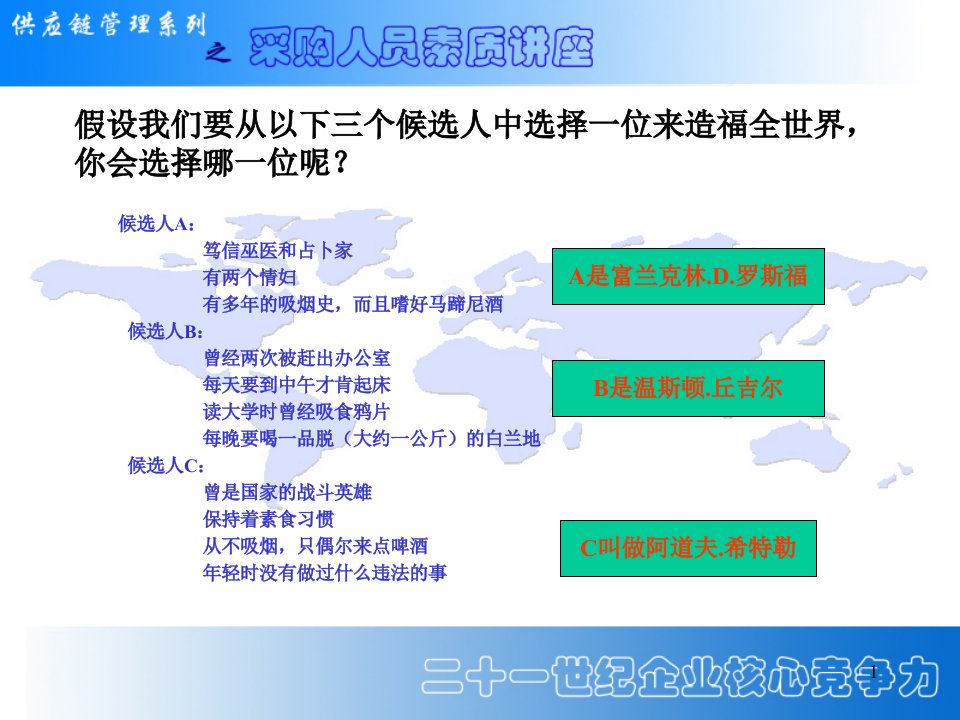 供应链管理系列

之 采购人员素质讲座

假设我们要从以下三个候选人中选择一位来造福全世界，你会选择哪一位呢？

候选人A：
笃信巫医和占卜家
有两个情妇
有多年的吸烟史，而且嗜好马蹄尼酒

候选人B：
曾经两次被赶出办公室
每天要到中午才肯起床
读大学时曾经吸食鸦片
每晚要喝一品脱（大约一公斤）的白兰地

候选人C：
曾是国家的战斗英雄
保持着素食习惯
从不吸烟，只偶尔来点啤酒
年轻时没有做过什么违法的事

A是富兰克林.D.罗斯福

B是温斯顿.丘吉尔

C叫做阿道夫.希特勒

二十一世纪企业核心竞争力

1